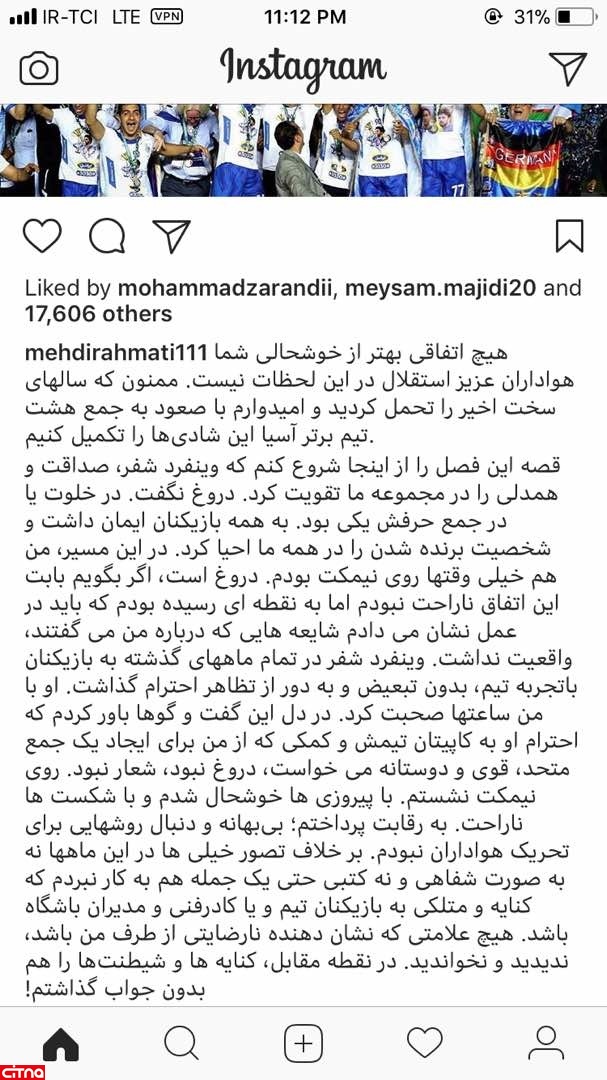 IR-TCI LTE VPN 11:12 PM 31%

Instagram

GERMAN

Liked by mohammadzarandii, meysam.majidi20 and 17,606 others

mehdirahmati111 هیچ اتفاقی بهتر از خوشحالی شما هواداران عزیز استقلال در این لحظات نیست. ممنون که سالهای سخت اخیر را تحمل کردید و امیدوارم با صعود به جمع هشت تیم برتر آسیا این شادی‌ها را تکمیل کنیم.

قصه این فصل را از اینجا شروع کنم که وینفرد شفر، صداقت و همدلی را در مجموعه ما تقویت کرد. دروغ نگفت. در خلوت یا در جمع حرفش یکی بود. به همه بازیکنان ایمان داشت و شخصیت برنده شدن را در همه ما احیا کرد. در این مسیر، من هم خیلی وقتها روی نیمکت بودم. دروغ است، اگر بگویم بابت این اتفاق ناراحت نبودم اما به نقطه ای رسیده بودم که باید در عمل نشان می دادم شایعه هایی که درباره من می گفتند، واقعیت نداشت. وینفرد شفر در تمام ماههای گذشته به بازیکنان باتجربه تیم، بدون تبعیض و به دور از تظاهر احترام گذاشت. او با من ساعتها صحبت کرد. در دل این گفت و گوها باور کردم که احترام او به کاپیتان تیمش و کمکی که از من برای ایجاد یک جمع متحد، قوی و دوستانه می خواست، دروغ نبود، شعار نبود. روی نیمکت نشستم. با پیروزی ها خوشحال شدم و با شکست ها ناراحت. به رقابت پرداختم؛ بی‌بهانه و دنبال روشهایی برای تحریک هواداران نبودم. بر خلاف تصور خیلی ها در این ماهها نه به صورت شفاهی و نه کتبی حتی یک جمله هم به کار نبردم که کنایه و متلکی به بازیکنان تیم و یا کادرفنی و مدیران باشگاه باشد. هیچ علامتی که نشان دهنده نارضایتی از طرف من باشد، ندیدید و نخواندید. در نقطه مقابل، کنایه ها و شیطنت‌ها را هم بدون جواب گذاشتم!

CITNA